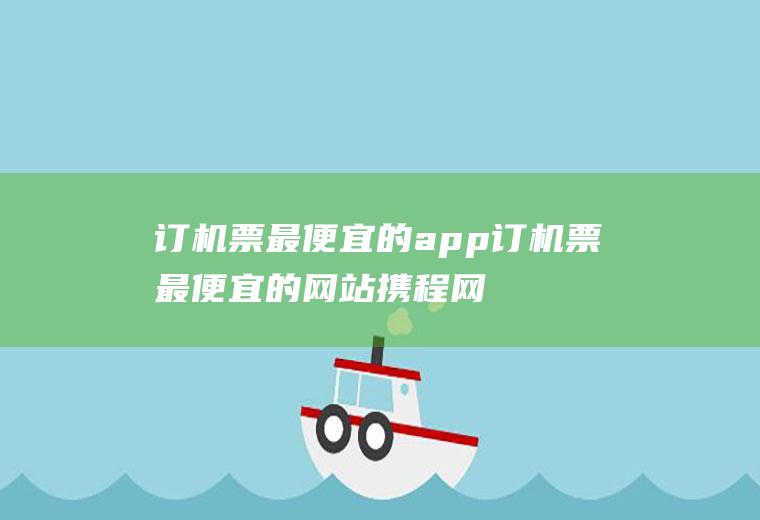 订机票最便宜的app订机票最便宜的网站携程网